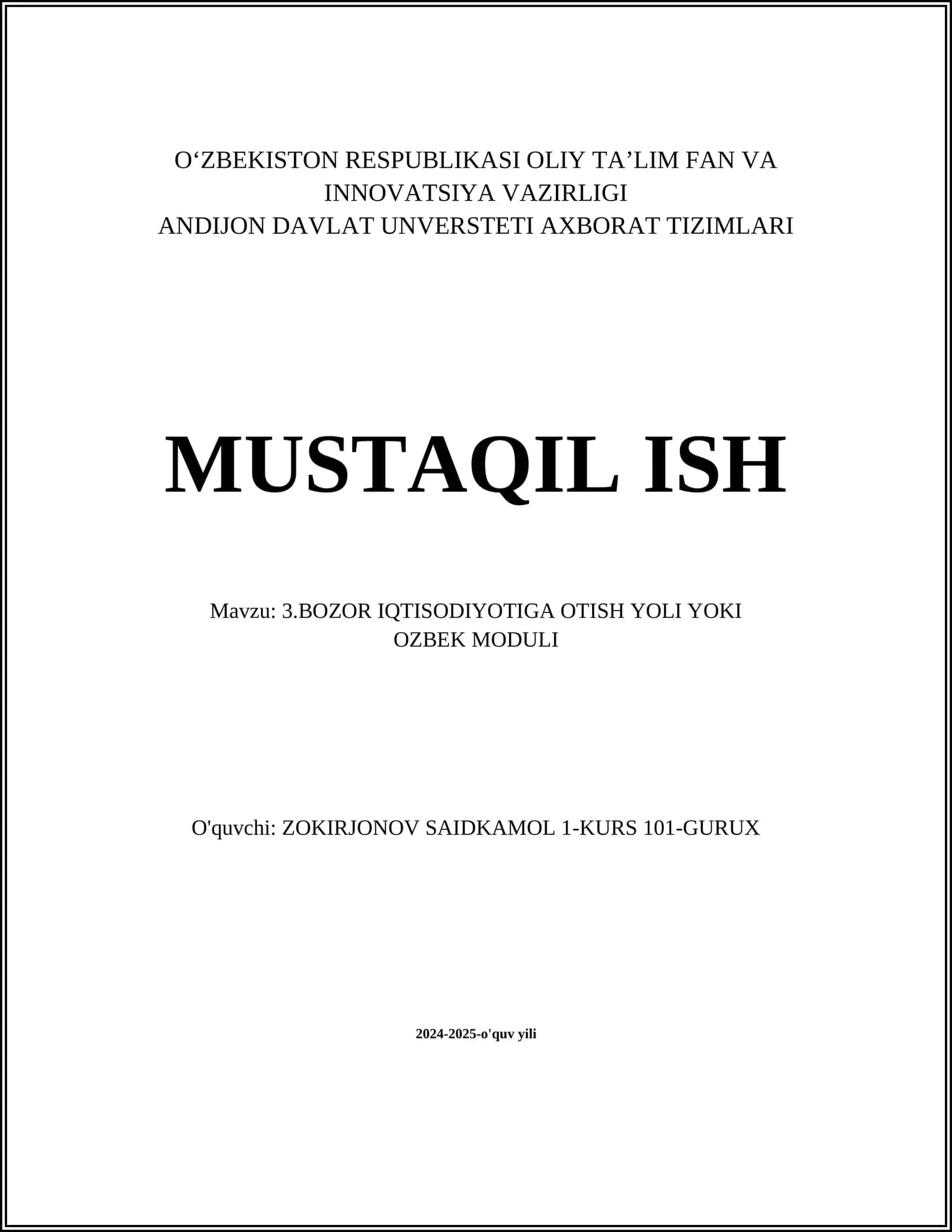 O‘ZBEKISTON RESPUBLIKASI OLIY TA’LIM FAN VA INNOVATSIYA VAZIRLIGI
ANDIJON DAVLAT UNVERSTETI AXBORAT TIZIMLARI

MUSTAQIL ISH

Mavzu: 3.BOZOR IQTISODIYOTIGA OTISH YOLI YOKI OZBEK MODULI

O'quvchi: ZOKIRJONOV SAIDKAMOL 1-KURS 101-GURUX

2024-2025-o'quv yili